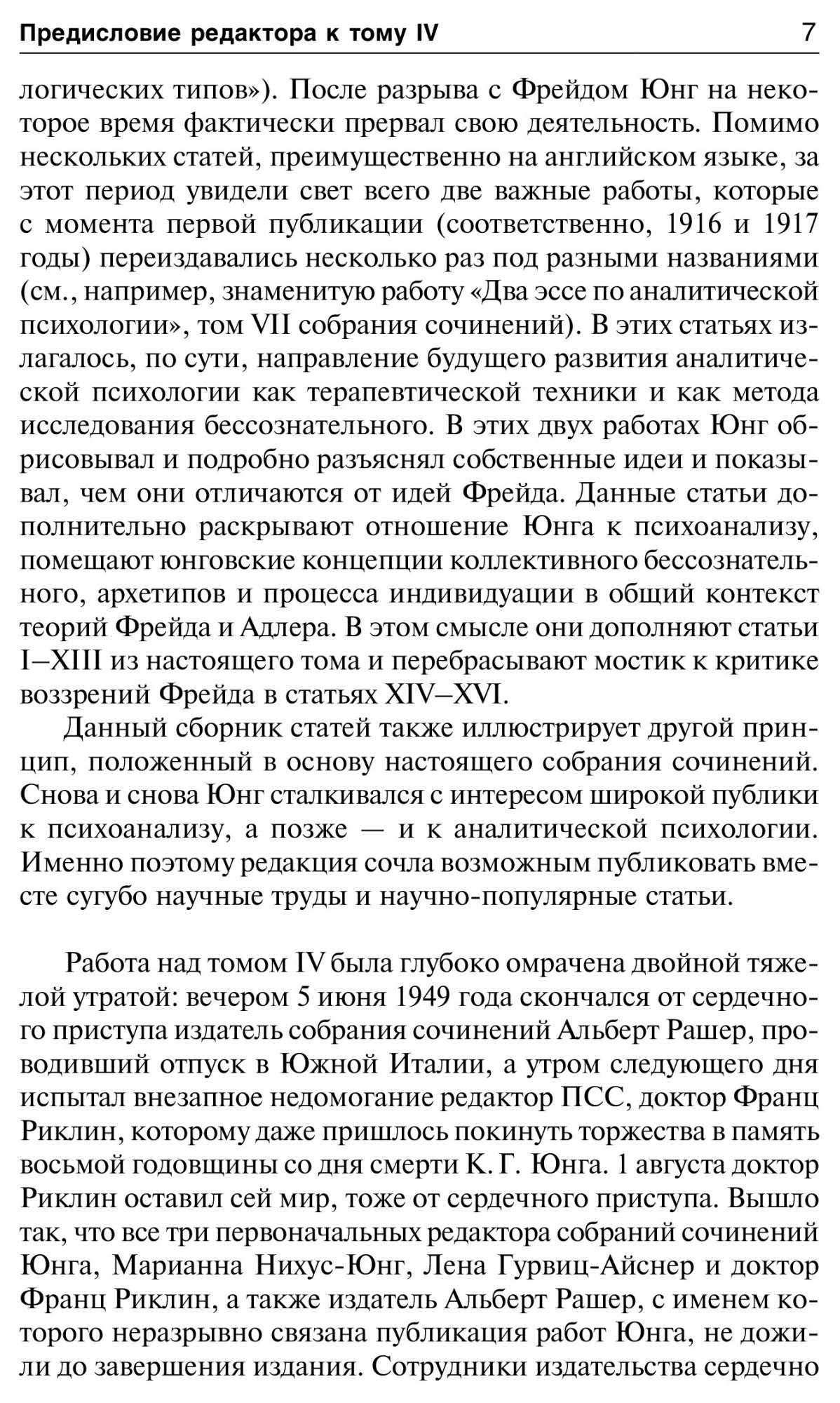 Предисловие редактора к тому IV 7

логических типов»). После разрыва с Фрейдом Юнг на некоторое время фактически прервал свою деятельность. Помимо нескольких статей, преимущественно на английском языке, за этот период увидели свет всего две важные работы, которые с момента первой публикации (соответственно, 1916 и 1917 годы) переиздавались несколько раз под разными названиями (см., например, знаменитую работу «Два эссе по аналитической психологии», том VII собрания сочинений). В этих статьях излагалось, по сути, направление будущего развития аналитической психологии как терапевтической техники и как метода исследования бессознательного. В этих двух работах Юнг обрисовывал и подробно разъяснял собственные идеи и показывал, чем они отличаются от идей Фрейда. Данные статьи дополнительно раскрывают отношение Юнга к психоанализу, помещают юнговские концепции коллективного бессознательного, архетипов и процесса индивидуации в общий контекст теорий Фрейда и Адлера. В этом смысле они дополняют статьи I–XIII из настоящего тома и перебрасывают мостик к критике воззрений Фрейда в статьях XIV–XVI.

Данный сборник статей также иллюстрирует другой принцип, положенный в основу настоящего собрания сочинений. Снова и снова Юнг сталкивался с интересом широкой публики к психоанализу, а позже — и к аналитической психологии. Именно поэтому редакция сочла возможным публиковать вместе сугубо научные труды и научно-популярные статьи.

Работа над томом IV была глубоко омрачена двойной тяжелой утратой: вечером 5 июня 1949 года скончался от сердечного приступа издатель собрания сочинений Альберт Рашер, проводивший отпуск в Южной Италии, а утром следующего дня испытал внезапное недомогание редактор ПСС, доктор Франц Риклин, которому даже пришлось покинуть торжества в память восьмой годовщины со дня смерти К. Г. Юнга. 1 августа доктор Риклин оставил сей мир, тоже от сердечного приступа. Вышло так, что все три первоначальных редактора собраний сочинений Юнга, Марианна Нихус-Юнг, Лена Гурвиц-Айснер и доктор Франц Риклин, а также издатель Альберт Рашер, с именем которого неразрывно связана публикация работ Юнга, не дожили до завершения издания. Сотрудники издательства сердечно